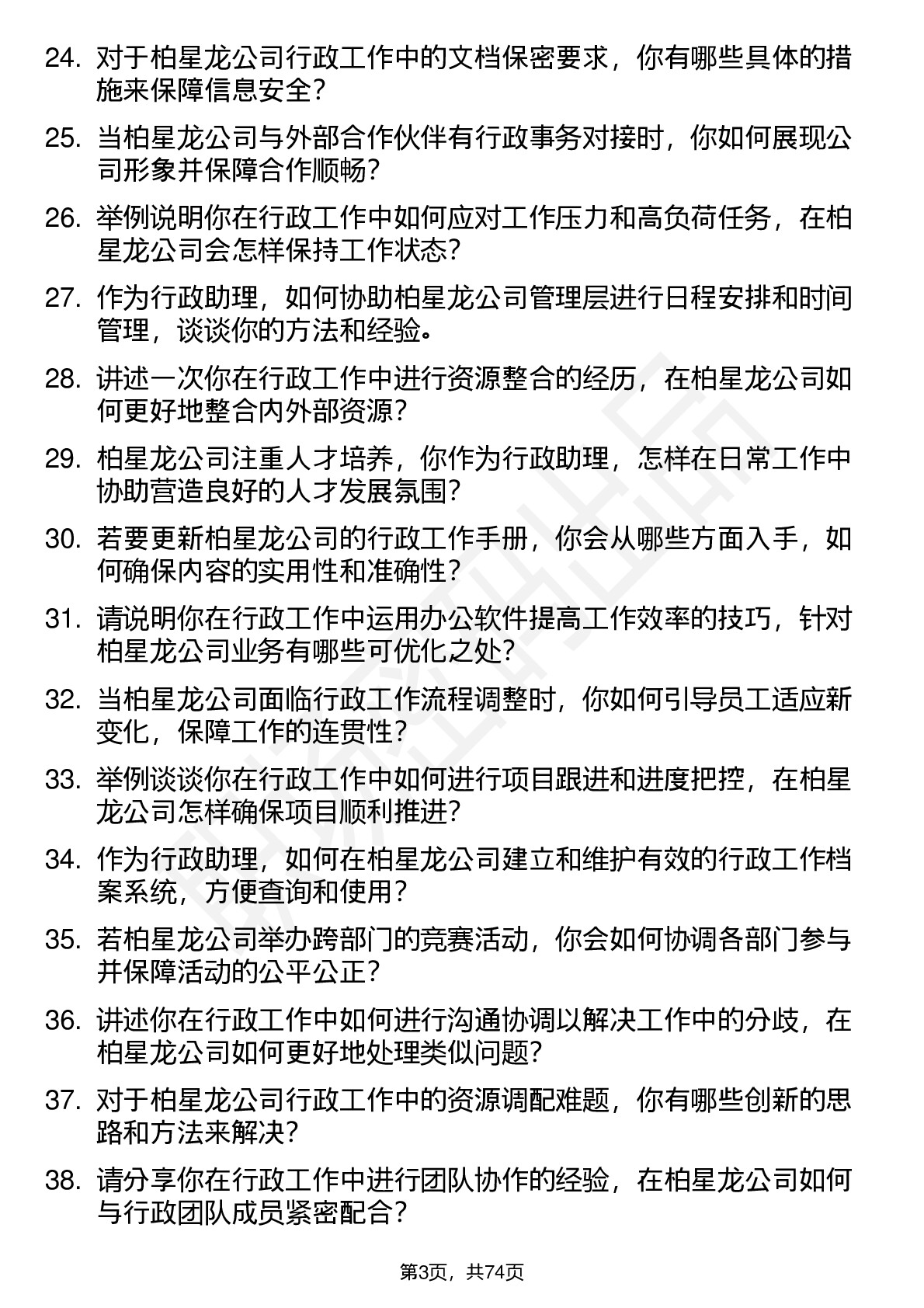 24. 对于柏星龙公司行政工作中的文档保密要求，你有哪些具体的措施来保障信息安全？

25. 当柏星龙公司与外部合作伙伴有行政事务对接时，你如何展现公司形象并保障合作顺畅？

26. 举例说明你在行政工作中如何应对工作压力和高负荷任务，在柏星龙公司会怎样保持工作状态？

27. 作为行政助理，如何协助柏星龙公司管理层进行日程安排和时间管理，谈谈你的方法和经验。

28. 讲述一次你在行政工作中进行资源整合的经历，在柏星龙公司如何更好地整合内外部资源？

29. 柏星龙公司注重人才培养，你作为行政助理，怎样在日常工作中协助营造良好的人才发展氛围？

30. 若要更新柏星龙公司的行政工作手册，你会从哪些方面入手，如何确保内容的实用性和准确性？

31. 请说明你在行政工作中运用办公软件提高工作效率的技巧，针对柏星龙公司业务有哪些可优化之处？

32. 当柏星龙公司面临行政工作流程调整时，你如何引导员工适应新变化，保障工作的连贯性？

33. 举例谈谈你在行政工作中如何进行项目跟进和进度把控，在柏星龙公司怎样确保项目顺利推进？

34. 作为行政助理，如何在柏星龙公司建立和维护有效的行政工作档案系统，方便查询和使用？

35. 若柏星龙公司举办跨部门的竞赛活动，你会如何协调各部门参与并保障活动的公平公正？

36. 讲述你在行政工作中如何进行沟通协调以解决工作中的分歧，在柏星龙公司如何更好地处理类似问题？

37. 对于柏星龙公司行政工作中的资源调配难题，你有哪些创新的思路和方法来解决？

38. 请分享你在行政工作中进行团队协作的经验，在柏星龙公司如何与行政团队成员紧密配合？

第3页，共74页